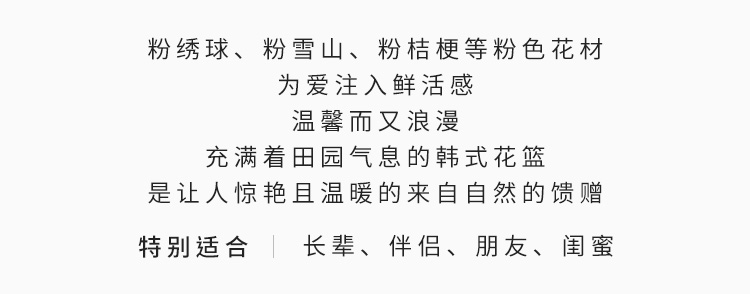 粉绣球、粉雪山、粉桔梗等粉色花材
为爱注入鲜活感
温馨而又浪漫
充满着田园气息的韩式花篮
是让人惊艳且温暖的来自自然的馈赠

特别适合 | 长辈、伴侣、朋友、闺蜜